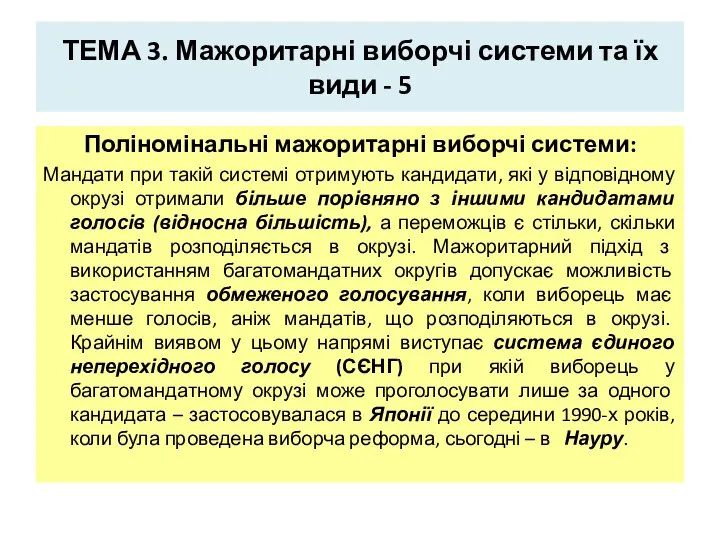 ТЕМА 3. Мажоритарні виборчі системи та їх види - 5

Поліномінальні мажоритарні виборчі системи:

Мандати при такій системі отримують кандидати, які у відповідному окрузі отримали більше порівняно з іншими кандидатами голосів (відносна більшість), а переможців є стільки, скільки мандатів розподіляється в окрузі. Мажоритарний підхід з використанням багатомандатних округів допускає можливість застосування обмеженого голосування, коли виборець має менше голосів, аніж мандатів, що розподіляються в окрузі. Крайнім виявом у цьому напрямі виступає система єдиного неперехідного голосу (СЄНГ) при якій виборець у багатомандатному окрузі може проголосувати лише за одного кандидата – застосовувалася в Японії до середини 1990-х років, коли була проведена виборча реформа, сьогодні – в Науру.